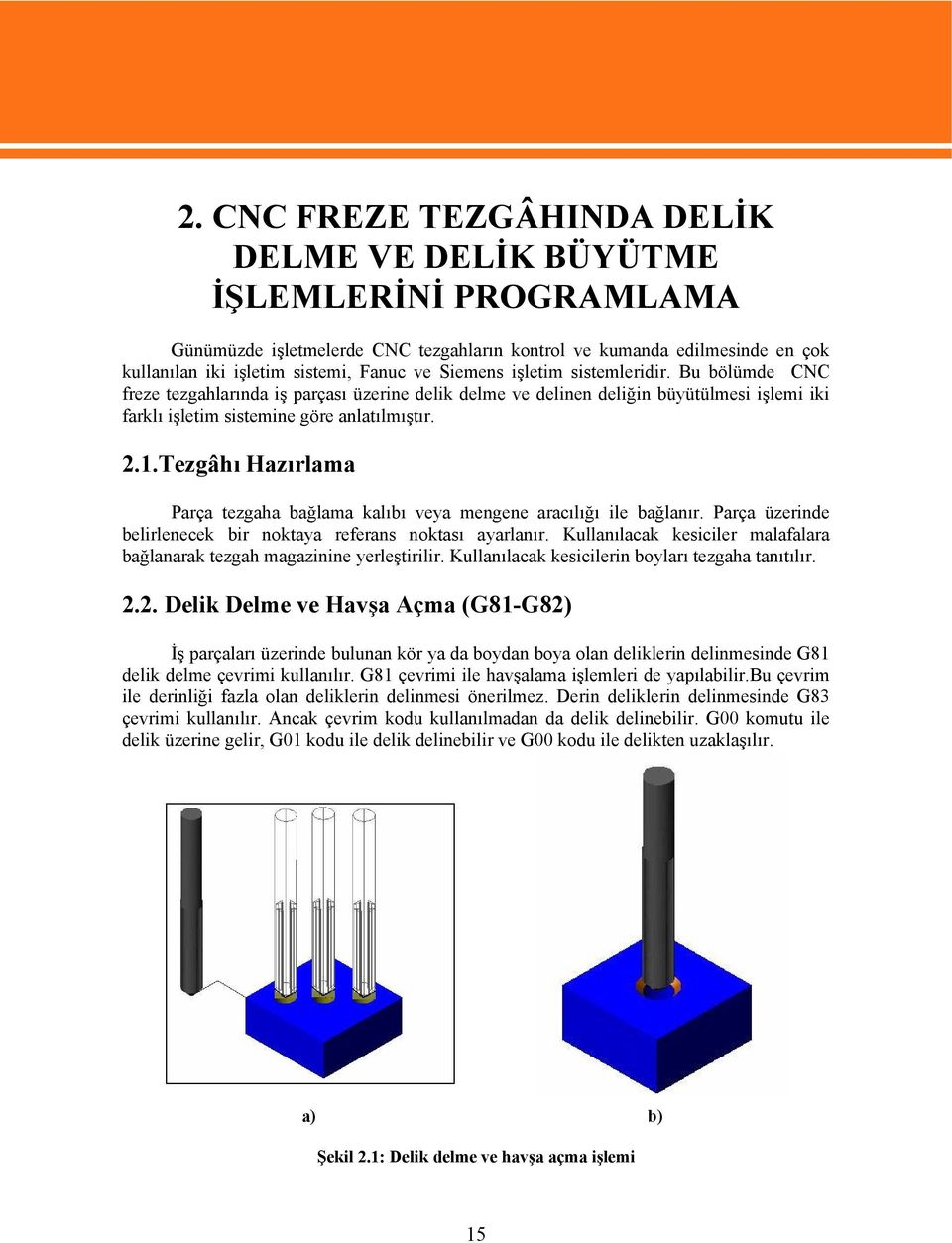 2. CNC FREZE TEZGÂHINDA DELİK DELME VE DELİK BÜYÜTME İŞLEMLERİNİ PROGRAMLAMA

Günümüzde işletmelerde CNC tezgahların kontrol ve kumanda edilmesinde en çok kullanılan iki işletim sistemi, Fanuc ve Siemens işletim sistemleridir. Bu bölümde CNC freze tezgahlarında iş parçası üzerine delik delme ve delinen deliğin büyütülmesi işlemi iki farklı işletim sistemine göre anlatılmıştır.

2.1.Tezgâhı Hazırlama

Parça tezgaha bağlama kalıbı veya mengene aracılığı ile bağlanır. Parça üzerinde belirlenecek bir noktaya referans noktası ayarlanır. Kullanılacak kesiciler malafalara bağlanarak tezgah magazinine yerleştirilir. Kullanılacak kesicilerin boyları tezgaha tanıtılır.

2.2. Delik Delme ve Havşa Açma (G81-G82)

İş parçaları üzerinde bulunan kör ya da boydan boya olan deliklerin delinmesinde G81 delik delme çevrimi kullanılır. G81 çevrimi ile havşalama işlemleri de yapılabilir.Bu çevrim ile derinliği fazla olan deliklerin delinmesi önerilmez. Derin deliklerin delinmesinde G83 çevrimi kullanılır. Ancak çevrim kodu kullanılmadan da delik delinebilir. G00 komutu ile delik üzerine gelir, G01 kodu ile delik delinebilir ve G00 kodu ile delikten uzaklaşılır.

a) b)

Şekil 2.1: Delik delme ve havşa açma işlemi

15